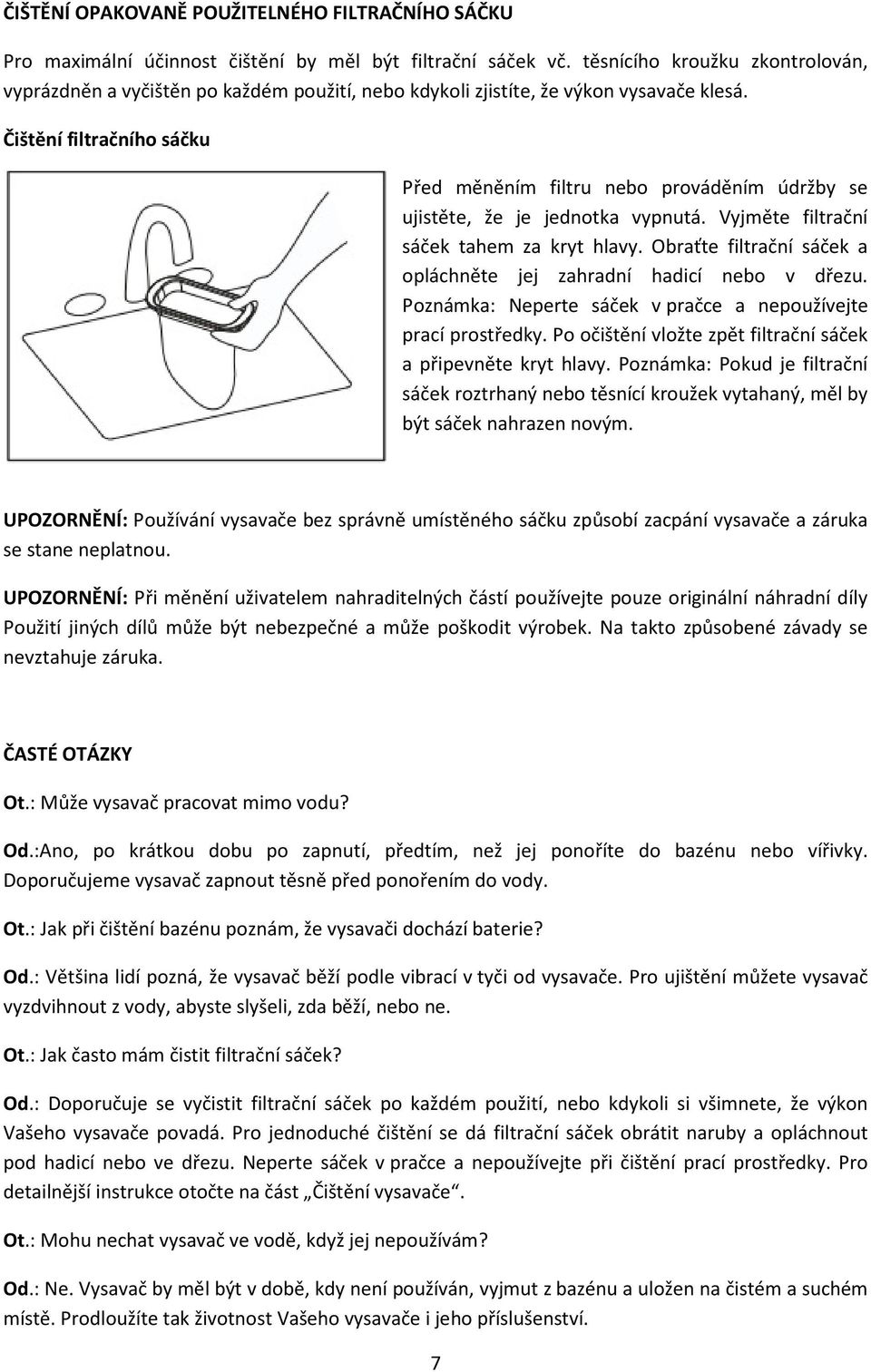 ČIŠTĚNÍ OPAKOVANĚ POUŽITELNÉHO FILTRAČNÍHO SÁČKU

Pro maximální účinnost čištění by měl být filtrační sáček vč. těsnícího kroužku zkontrolován, vyprázdněn a vyčištěn po každém použití, nebo kdykoli zjistíte, že výkon vysavače klesá.

Čištění filtračního sáčku

Před měněním filtru nebo prováděním údržby se ujistěte, že je jednotka vypnutá. Vyjměte filtrační sáček tahem za kryt hlavy. Obraťte filtrační sáček a opláchněte jej zahradní hadicí nebo v dřezu. Poznámka: Neperte sáček v pračce a nepoužívejte prací prostředky. Po očištění vložte zpět filtrační sáček a připevněte kryt hlavy. Poznámka: Pokud je filtrační sáček roztrhaný nebo těsnící kroužek vytahaný, měl by být sáček nahrazen novým.

UPOZORNĚNÍ: Používání vysavače bez správně umístěného sáčku způsobí zacpání vysavače a záruka se stane neplatnou.

UPOZORNĚNÍ: Při měnění uživatelem nahraditelných částí používejte pouze originální náhradní díly Použití jiných dílů může být nebezpečné a může poškodit výrobek. Na takto způsobené závady se nevztahuje záruka.

ČASTÉ OTÁZKY

Ot.: Může vysavač pracovat mimo vodu?

Od.:Ano, po krátkou dobu po zapnutí, předtím, než jej ponoříte do bazénu nebo vířivky. Doporučujeme vysavač zapnout těsně před ponořením do vody.

Ot.: Jak při čištění bazénu poznám, že vysavači dochází baterie?

Od.: Většina lidí pozná, že vysavač běží podle vibrací v tyči od vysavače. Pro ujištění můžete vysavač vyzdvihnout z vody, abyste slyšeli, zda běží, nebo ne.

Ot.: Jak často mám čistit filtrační sáček?

Od.: Doporučuje se vyčistit filtrační sáček po každém použití, nebo kdykoli si všimnete, že výkon Vašeho vysavače povadá. Pro jednoduché čištění se dá filtrační sáček obrátit naruby a opláchnout pod hadicí nebo ve dřezu. Neperte sáček v pračce a nepoužívejte při čištění prací prostředky. Pro detailnější instrukce otočte na část „Čištění vysavače“.

Ot.: Mohu nechat vysavač ve vodě, když jej nepoužívám?

Od.: Ne. Vysavač by měl být v době, kdy není používán, vyjmut z bazénu a uložen na čistém a suchém místě. Prodloužíte tak životnost Vašeho vysavače i jeho příslušenství.

7